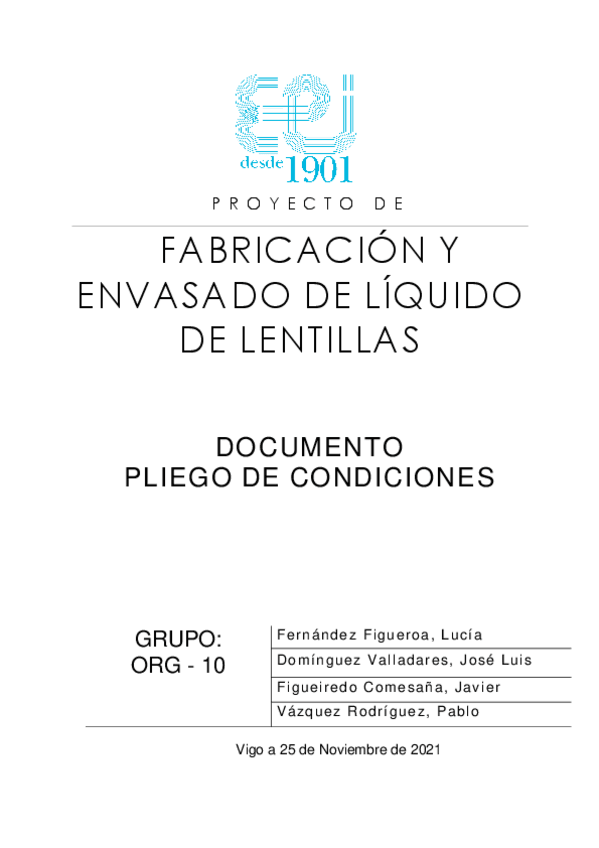 desde 1901

PROYECTO DE

FABRICACIÓN Y ENVASADO DE LÍQUIDO DE LENTILLAS

DOCUMENTO
PLIEGO DE CONDICIONES

GRUPO:
ORG - 10

Fernández Figueroa, Lucía
Domínguez Valladares, José Luis
Figueiredo Comesaña, Javier
Vázquez Rodríguez, Pablo

Vigo a 25 de Noviembre de 2021